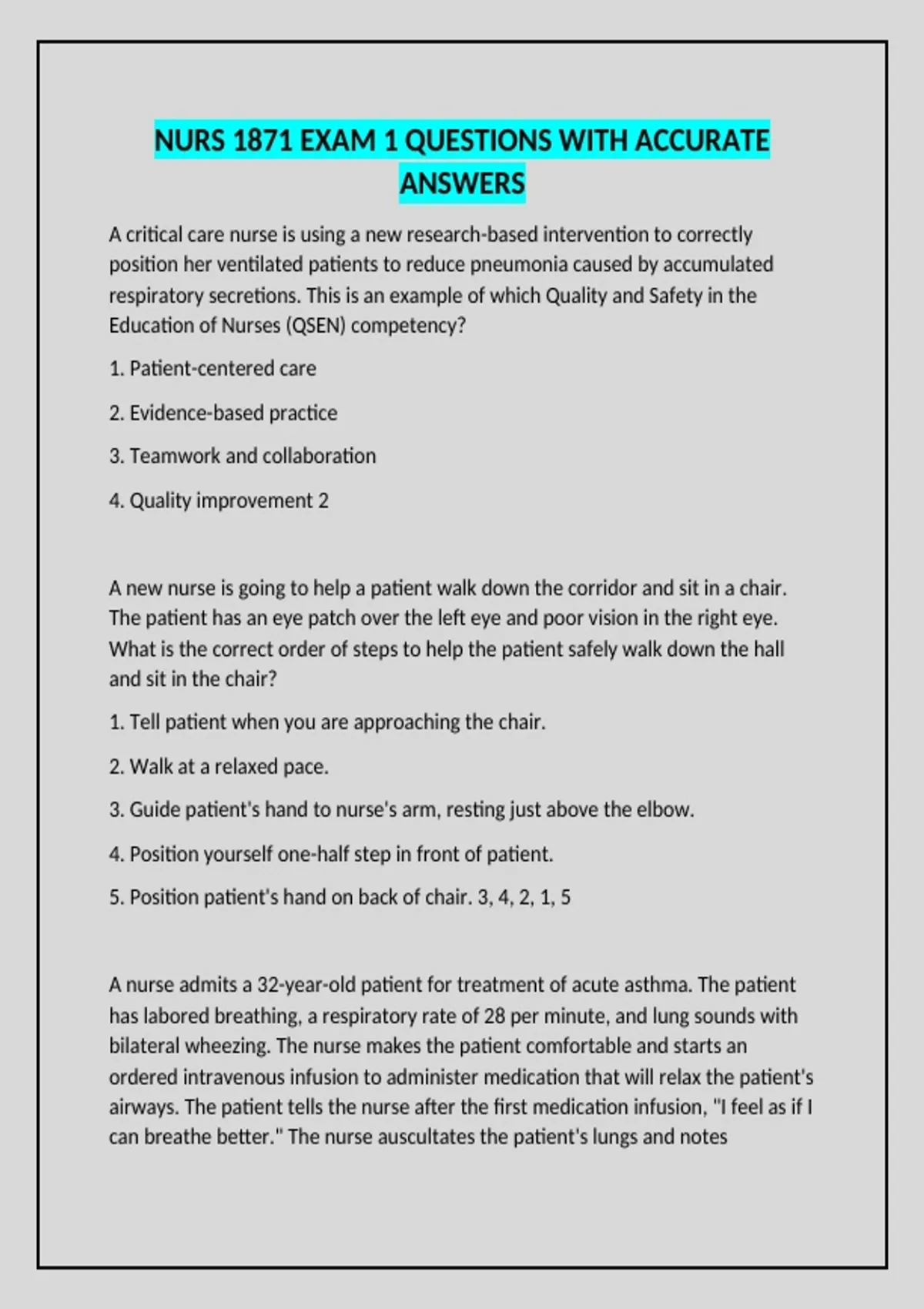 NURS 1871 EXAM 1 QUESTIONS WITH ACCURATE ANSWERS

A critical care nurse is using a new research-based intervention to correctly position her ventilated patients to reduce pneumonia caused by accumulated respiratory secretions. This is an example of which Quality and Safety in the Education of Nurses (QSEN) competency?

1. Patient-centered care

2. Evidence-based practice

3. Teamwork and collaboration

4. Quality improvement 2

A new nurse is going to help a patient walk down the corridor and sit in a chair. The patient has an eye patch over the left eye and poor vision in the right eye. What is the correct order of steps to help the patient safely walk down the hall and sit in the chair?

1. Tell patient when you are approaching the chair.

2. Walk at a relaxed pace.

3. Guide patient's hand to nurse's arm, resting just above the elbow.

4. Position yourself one-half step in front of patient.

5. Position patient's hand on back of chair. 3, 4, 2, 1, 5

A nurse admits a 32-year-old patient for treatment of acute asthma. The patient has labored breathing, a respiratory rate of 28 per minute, and lung sounds with bilateral wheezing. The nurse makes the patient comfortable and starts an ordered intravenous infusion to administer medication that will relax the patient's airways. The patient tells the nurse after the first medication infusion, "I feel as if I can breathe better." The nurse auscultates the patient's lungs and notes